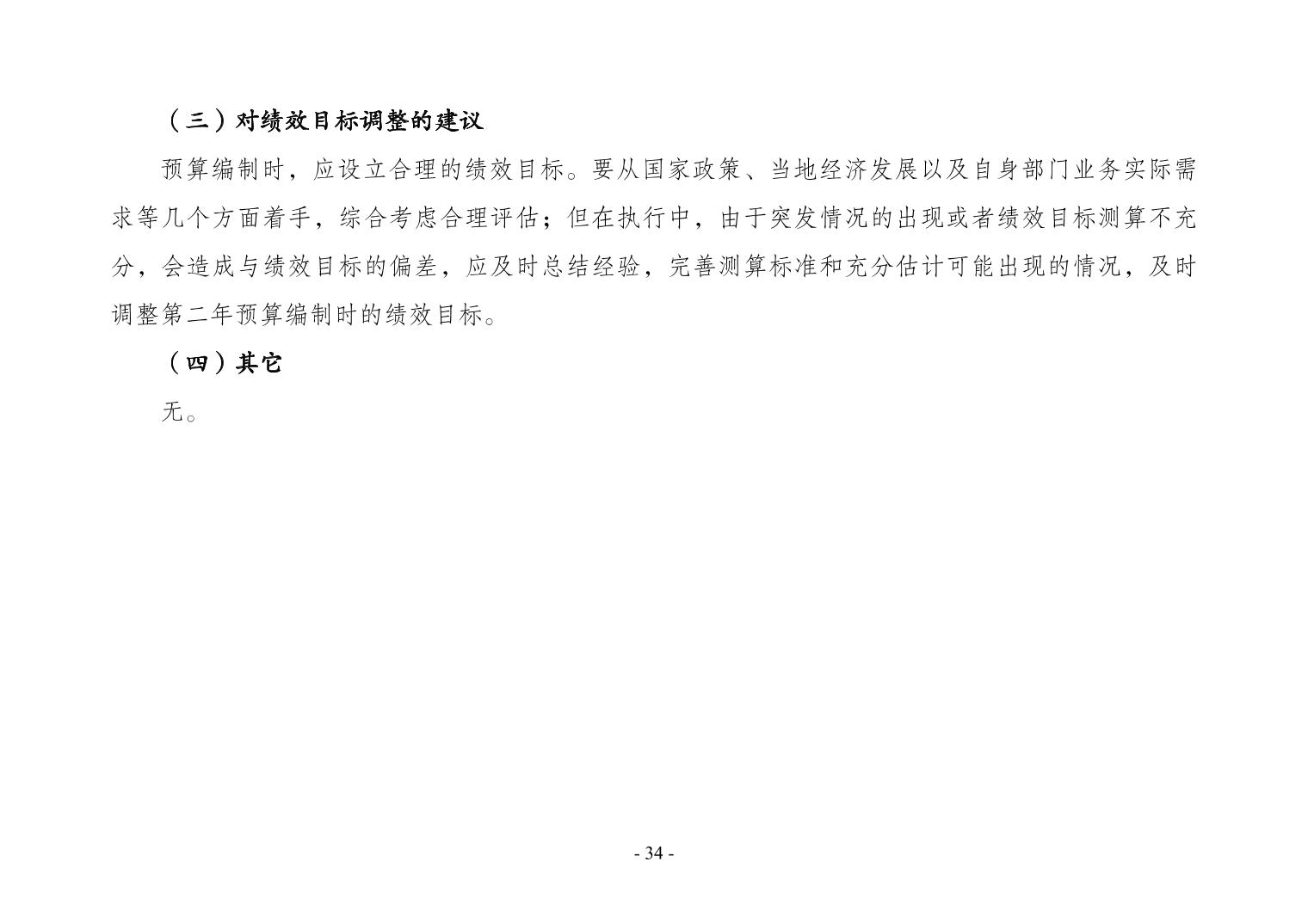 （三）对绩效目标调整的建议

预算编制时，应设立合理的绩效目标。要从国家政策、当地经济发展以及自身部门业务实际需求等几个方面着手，综合考虑合理评估；但在执行中，由于突发情况的出现或者绩效目标测算不充分，会造成与绩效目标的偏差，应及时总结经验，完善测算标准和充分估计可能出现的情况，及时调整第二年预算编制时的绩效目标。

（四）其它

无。

- 34 -